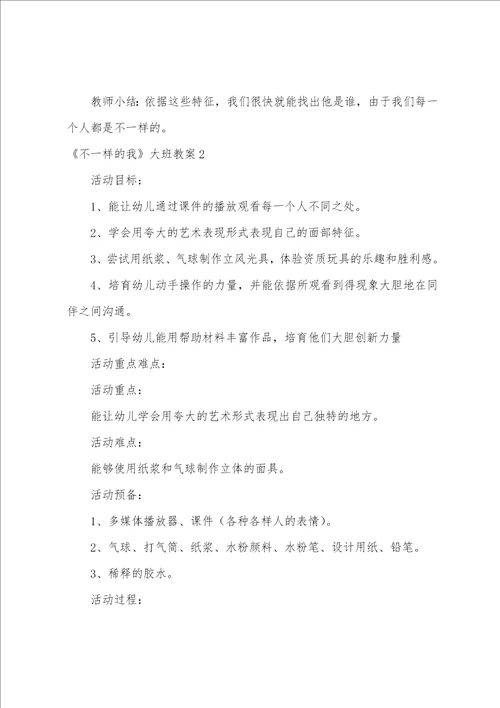 教师小结：依据这些特征，我们很快就能找出他是谁，由于我们每一个人都是不一样的。

《不一样的我》大班教案2

活动目标：

1、能让幼儿通过课件的播放观看每一个人不同之处。

2、学会用夸大的艺术表现形式表现自己的面部特征。

3、尝试用纸浆、气球制作立风光具，体验资质玩具的乐趣和胜利感。

4、培育幼儿动手操作的力量，并能依据所观看到得现象大胆地在同伴之间沟通。

5、引导幼儿能用帮助材料丰富作品，培育他们大胆创新力量

活动重点难点：

活动重点：

能让幼儿学会用夸大的艺术形式表现出自己独特的地方。

活动难点：

能够使用纸浆和气球制作立体的面具。

活动预备：

1、多媒体播放器、课件（各种各样人的表情）。

2、气球、打气筒、纸浆、水粉颜料、水粉笔、设计用纸、铅笔。

3、稀释的胶水。

活动过程：